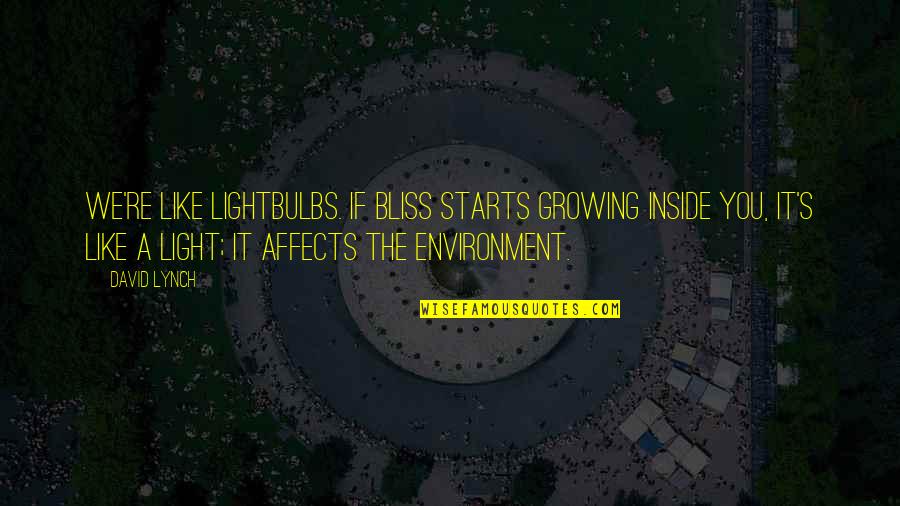 WE'RE LIKE LIGHTBULBS. IF BLISS STARTS GROWING INSIDE YOU, IT'S LIKE A LIGHT; IT AFFECTS THE ENVIRONMENT.

DAVID LYNCH

WISEFAMOUSQUOTES.COM